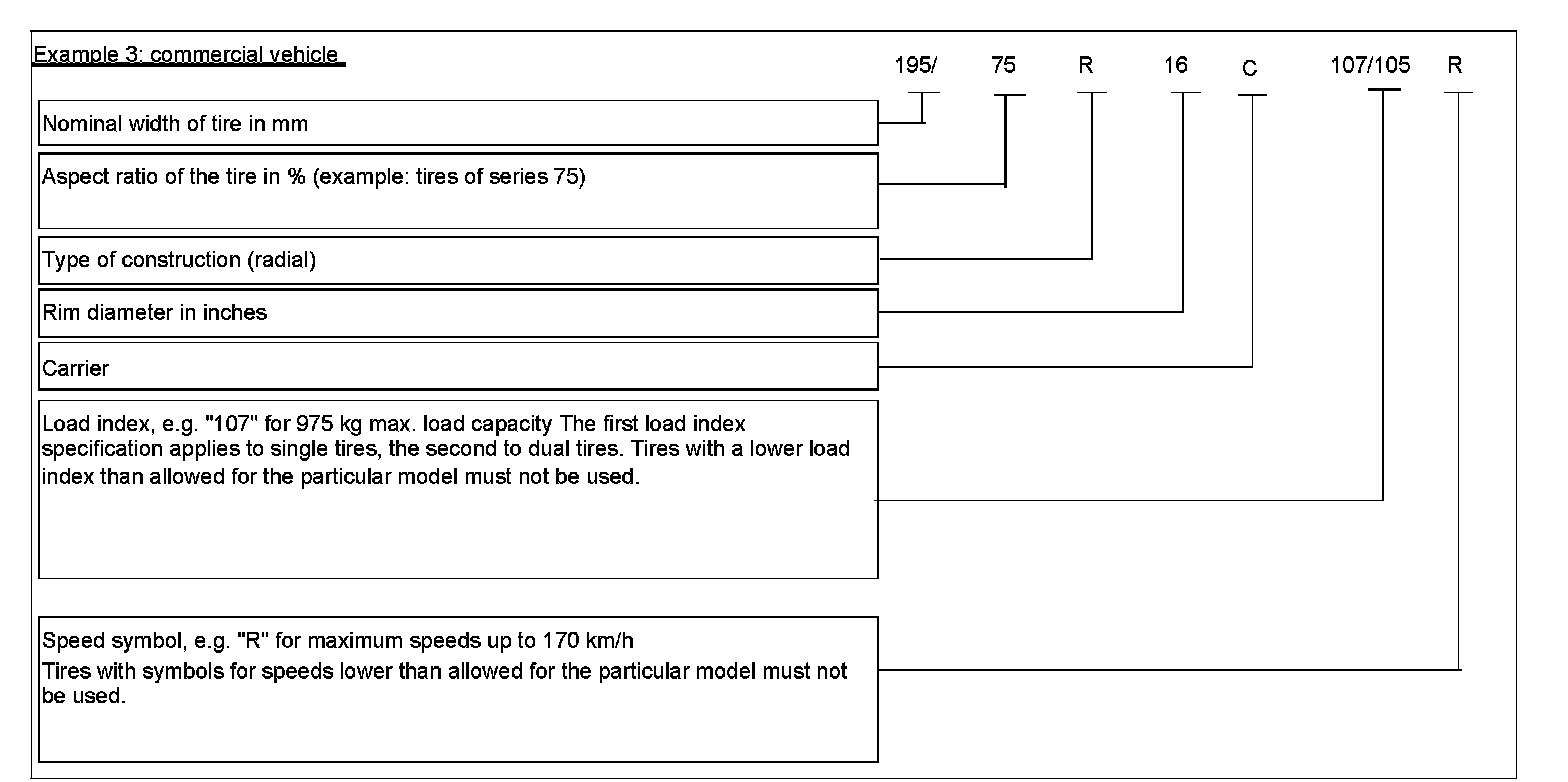 Example 3: commercial vehicle

195/ 75 R 16 C 107/105 R

Nominal width of tire in mm

Aspect ratio of the tire in % (example: tires of series 75)

Type of construction (radial)

Rim diameter in inches

Carrier

Load index, e.g. "107" for 975 kg max. load capacity The first load index specification applies to single tires, the second to dual tires. Tires with a lower load index than allowed for the particular model must not be used.

Speed symbol, e.g. "R" for maximum speeds up to 170 km/h

Tires with symbols for speeds lower than allowed for the particular model must not be used.